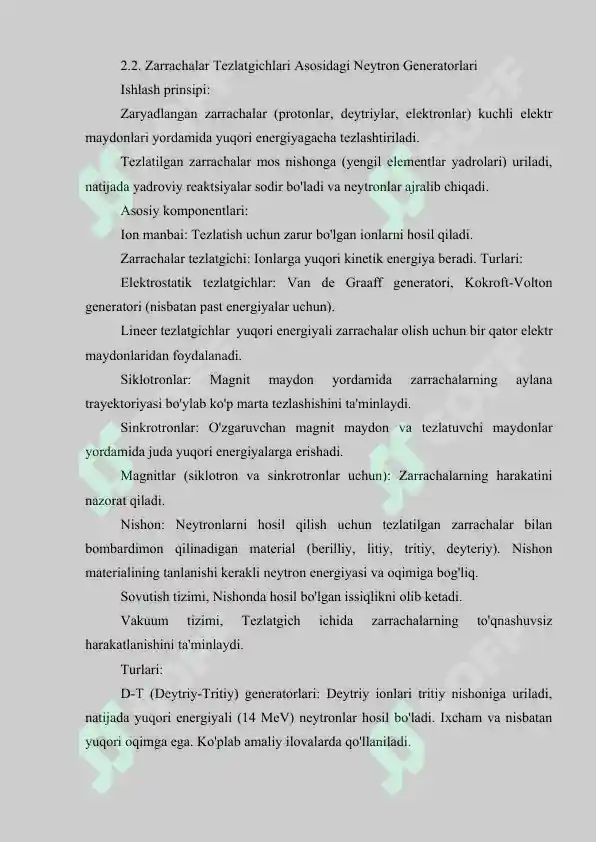 2.2. Zarrachalar Tezlatgichlari Asosidagi Neytron Generatorlari

Ishlash prinsipi:

Zaryadlangan zarrachalar (protonlar, deytriylar, elektronlar) kuchli elektr maydonlari yordamida yuqori energiyagacha tezlashtiriladi.

Tezlatilgan zarrachalar mos nishonga (yengil elementlar yadrolari) uriladi, natijada yadroviy reaktsiyalar sodir bo'ladi va neytronlar ajralib chiqadi.

Asosiy komponentlari:

Ion manbai: Tezlatish uchun zarur bo'lgan ionlarni hosil qiladi.

Zarrachalar tezlatgichi: Ionlarga yuqori kinetik energiya beradi. Turlari:

Elektrostatik tezlatgichlar: Van de Graaff generatori, Kokroft-Volton generatori (nisbatan past energiyalar uchun).

Lineer tezlatgichlar yuqori energiyali zarrachalar olish uchun bir qator elektr maydonlaridan foydalanadi.

Siklotronlar: Magnit maydon yordamida zarrachalarning aylana trayektoriyasi bo'ylab ko'p marta tezlashishini ta'minlaydi.

Sinkrotronlar: O'zgaruvchan magnit maydon va tezlatuvchi maydonlar yordamida juda yuqori energiyalarga erishadi.

Magnitlar (siklotron va sinkrotronlar uchun): Zarrachalarning harakatini nazorat qiladi.

Nishon: Neytronlarni hosil qilish uchun tezlatilgan zarrachalar bilan bombardimon qilinadigan material (berilliy, litiy, tritiy, deyteriy). Nishon materialining tanlanishi kerakli neytron energiyasi va oqimiga bog'liq.

Sovutish tizimi, Nishonda hosil bo'lgan issiqlikni olib ketadi.

Vakuum tizimi, Tezlatgich ichida zarrachalarning to'qnashuvsiz harakatlanishini ta'minlaydi.

Turlari:

D-T (Deytriy-Tritiy) generatorlari: Deytriy ionlari tritiy nishoniga uriladi, natijada yuqori energiyali (14 MeV) neytronlar hosil bo'ladi. Ixcham va nisbatan yuqori oqimga ega. Ko'plab amaliy ilovalarda qo'llaniladi.